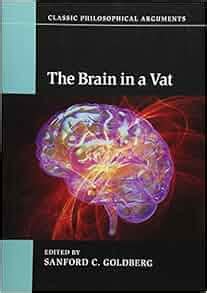 CLASSIC PHILOSOPHICAL ARGUMENTS

The Brain in a Vat

EDITED BY
SANFORD C. GOLDBERG